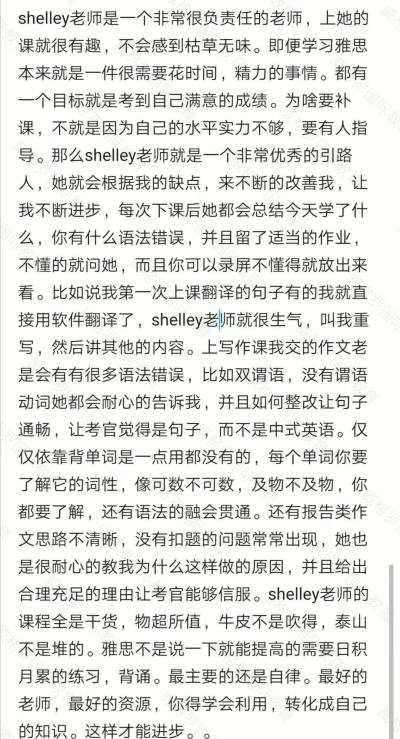 shelley老师是一个非常很负责任的老师，上她的课就很有趣，不会感到枯草无味。即便学习雅思本来就是一件很需要花时间，精力的事情。都有一个目标就是考到自己满意的成绩。为啥要补课，不就是因为自己的水平实力不够，要有人指导。那么shelley老师就是一个非常优秀的引路人，她就会根据我的缺点，来不断的改善我，让我不断进步，每次下课后她都会总结今天学了什么，你有什么语法错误，并且留了适当的作业，不懂的就问她，而且你可以录屏不懂得就放出来看。比如说我第一次上课翻译的句子有的我就直接用软件翻译了，shelley老师就很生气，叫我重写，然后讲其他的内容。上写作课我交的作文老是会有有很多语法错误，比如双谓语，没有谓语动词她都会耐心的告诉我，并且如何整改让句子通畅，让考官觉得是句子，而不是中式英语。仅仅依靠背单词是一点用都没有的，每个单词你要了解它的词性，像可数不可数，及物不及物，你都要了解，还有语法的融会贯通。还有报告类作文思路不清晰，没有扣题的问题常常出现，她也是很耐心的教我为什么这样做的原因，并且给出合理充足的理由让考官能够信服。shelley老师的课程全是干货，物超所值，牛皮不是吹得，泰山不是堆的。雅思不是说一下就能提高的需要日积月累的练习，背诵。最主要的还是自律。最好的老师，最好的资源，你得学会利用，转化成自己的知识。这样才能进步。。